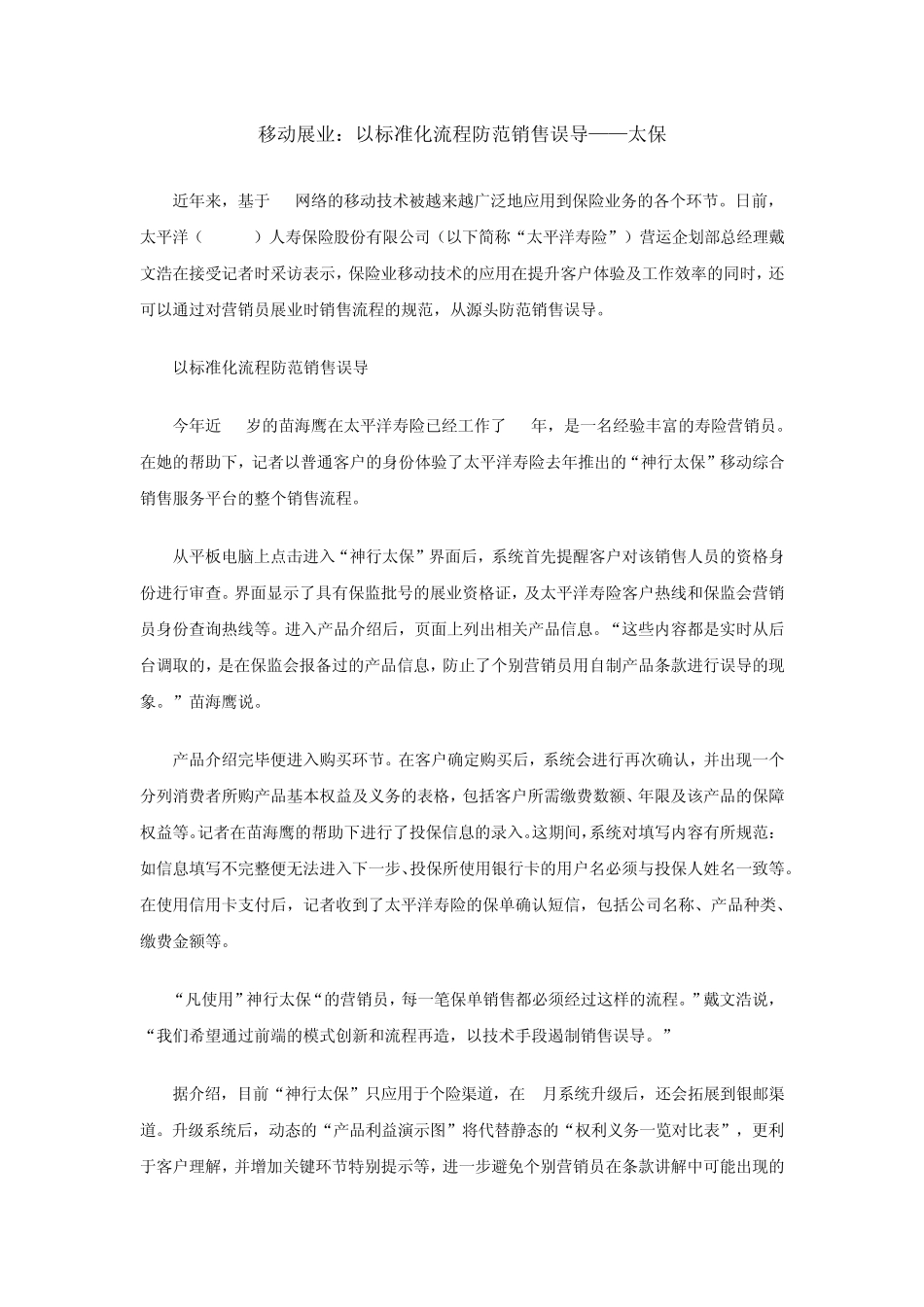 移动展业：以标准化流程防范销售误导——太保

近年来，基于 网络的移动技术被越来越广泛地应用到保险业务的各个环节。日前，太平洋（ ）人寿保险股份有限公司（以下简称“太平洋寿险”）营运企划部总经理戴文浩在接受记者时采访表示，保险业移动技术的应用在提升客户体验及工作效率的同时，还可以通过对营销员展业时销售流程的规范，从源头防范销售误导。

以标准化流程防范销售误导

今年近 岁的苗海鹰在太平洋寿险已经工作了 年，是一名经验丰富的寿险营销员。在她的帮助下，记者以普通客户的身份体验了太平洋寿险去年推出的“神行太保”移动综合销售服务平台的整个销售流程。

从平板电脑上点击进入“神行太保”界面后，系统首先提醒客户对该销售人员的资格身份进行审查。界面显示了具有保监批号的展业资格证，及太平洋寿险客户热线和保监会营销员身份查询热线等。进入产品介绍后，页面上列出相关产品信息。“这些内容都是实时从后台调取的，是在保监会报备过的产品信息，防止了个别营销员用自制产品条款进行误导的现象。”苗海鹰说。

产品介绍完毕便进入购买环节。在客户确定购买后，系统会进行再次确认，并出现一个分列消费者所购产品基本权益及义务的表格，包括客户所需缴费数额、年限及该产品的保障权益等。记者在苗海鹰的帮助下进行了投保信息的录入。这期间，系统对填写内容有所规范：如信息填写不完整便无法进入下一步、投保所使用银行卡的用户名必须与投保人姓名一致等。在使用信用卡支付后，记者收到了太平洋寿险的保单确认短信，包括公司名称、产品种类、缴费金额等。

“凡使用”神行太保“的营销员，每一笔保单销售都必须经过这样的流程。”戴文浩说，“我们希望通过前端的模式创新和流程再造，以技术手段遏制销售误导。”

据介绍，目前“神行太保”只应用于个险渠道，在 月系统升级后，还会拓展到银邮渠道。升级系统后，动态的“产品利益演示图”将代替静态的“权利义务一览对比表”，更利于客户理解，并增加关键环节特别提示等，进一步避免个别营销员在条款讲解中可能出现的